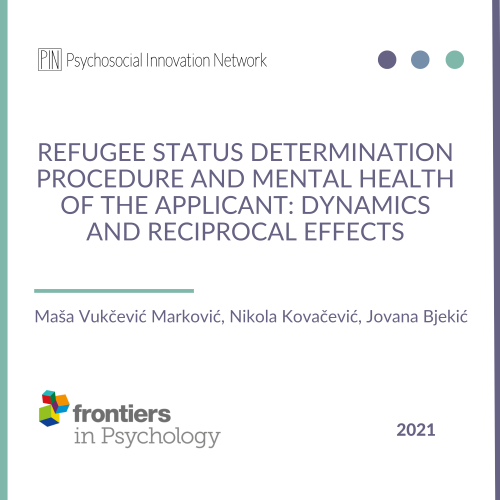 PIN Psychosocial Innovation Network

REFUGEE STATUS DETERMINATION PROCEDURE AND MENTAL HEALTH OF THE APPLICANT: DYNAMICS AND RECIPROCAL EFFECTS

Maša Vukčević Marković, Nikola Kovačević, Jovana Bjekić

frontiers
in Psychology

2021